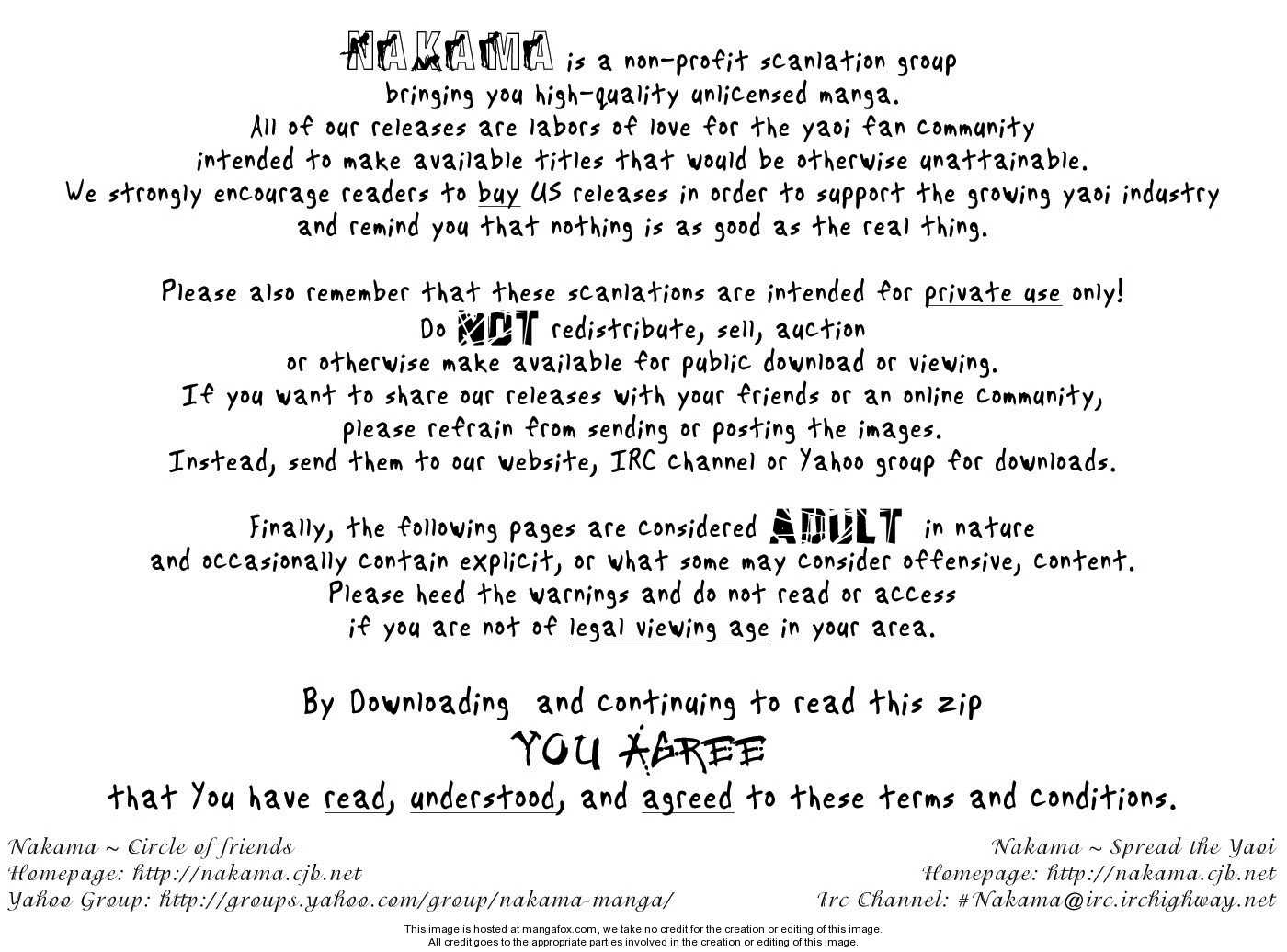 NAKAMA is a non-profit scanlation group bringing you high-quality unlicensed manga. All of our releases are labors of love for the yaoi fan community intended to make available titles that would be otherwise unattainable. We strongly encourage readers to buy US releases in order to support the growing yaoi industry and remind you that nothing is as good as the real thing.

Please also remember that these scanlations are intended for private use only! Do NOT redistribute, sell, auction or otherwise make available for public download or viewing. If you want to share our releases with your friends or an online community, please refrain from sending or posting the images. Instead, send them to our website, IRC channel or Yahoo group for downloads.

Finally, the following pages are considered ADULT in nature and occasionally contain explicit, or what some may consider offensive, content. Please heed the warnings and do not read or access if you are not of legal viewing age in your area.

By Downloading and continuing to read this zip
YOU AGREE
that You have read, understood, and agreed to these terms and conditions.

Nakama ~ Circle of friends
Homepage: http://nakama.cjb.net
Yahoo Group: http://groups.yahoo.com/group/nakama-manga/

Nakama ~ Spread the Yaoi
Homepage: http://nakama.cjb.net
Irc Channel: #Nakama@irc.irchighway.net

This image is hosted at mangafox.com, we take no credit for the creation or editing of this image.
All credit goes to the appropriate parties involved in the creation or editing of this image.